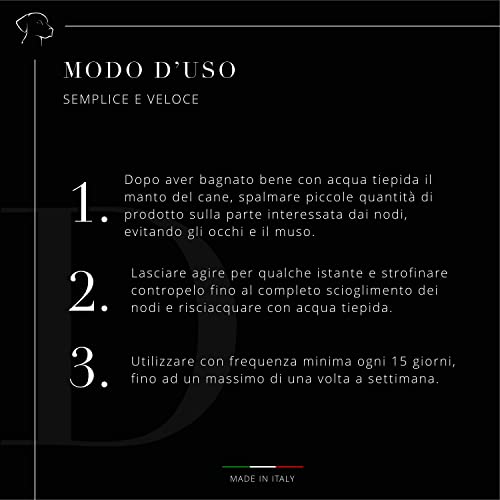 MODO D'USO

SEMPLICE E VELOCE

1. Dopo aver bagnato bene con acqua tiepida il manto del cane, spalmare piccole quantità di prodotto sulla parte interessata dai nodi, evitando gli occhi e il muso.

2. Lasciare agire per qualche istante e strofinare contropelo fino al completo scioglimento dei nodi e risciacquare con acqua tiepida.

3. Utilizzare con frequenza minima ogni 15 giorni, fino ad un massimo di una volta a settimana.

MADE IN ITALY

D